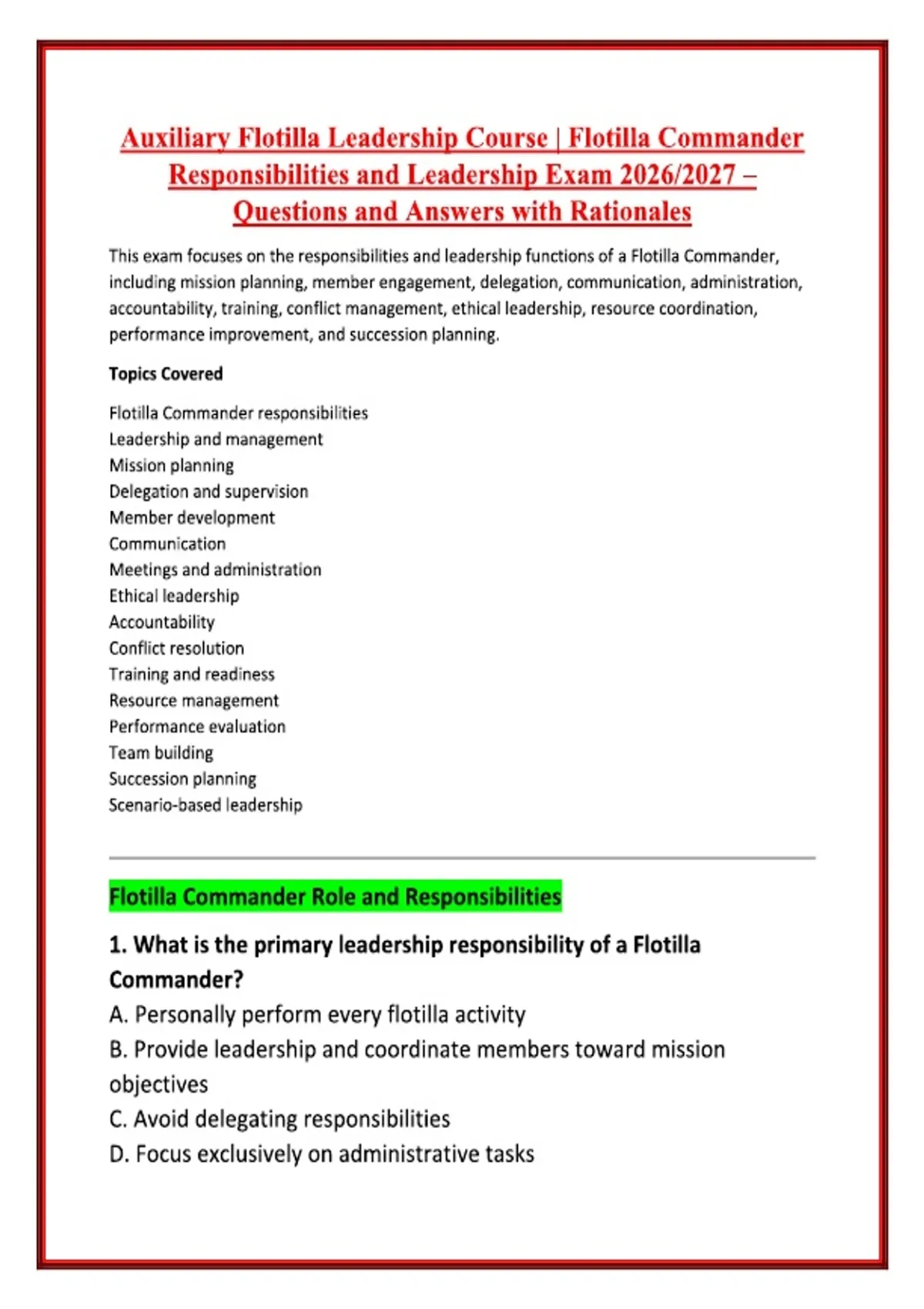 Auxiliary Flotilla Leadership Course | Flotilla Commander Responsibilities and Leadership Exam 2026/2027 – Questions and Answers with Rationales

This exam focuses on the responsibilities and leadership functions of a Flotilla Commander, including mission planning, member engagement, delegation, communication, administration, accountability, training, conflict management, ethical leadership, resource coordination, performance improvement, and succession planning.

Topics Covered

Flotilla Commander responsibilities
Leadership and management
Mission planning
Delegation and supervision
Member development
Communication
Meetings and administration
Ethical leadership
Accountability
Conflict resolution
Training and readiness
Resource management
Performance evaluation
Team building
Succession planning
Scenario-based leadership

Flotilla Commander Role and Responsibilities

1. What is the primary leadership responsibility of a Flotilla Commander?
A. Personally perform every flotilla activity
B. Provide leadership and coordinate members toward mission objectives
C. Avoid delegating responsibilities
D. Focus exclusively on administrative tasks